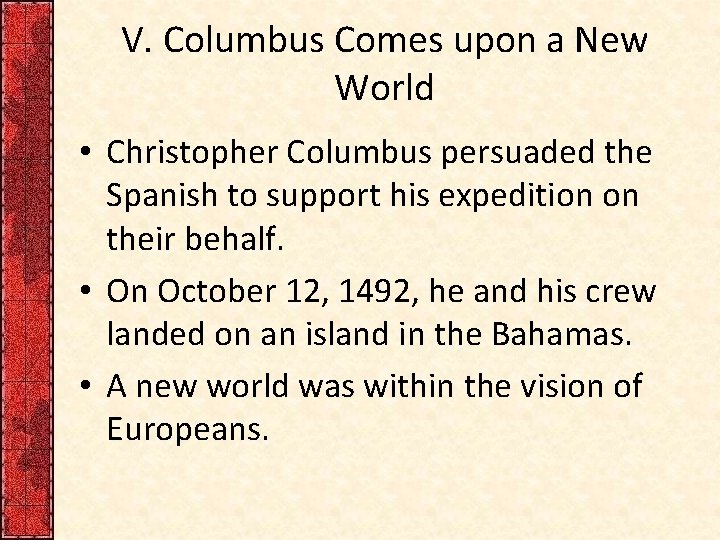 V. Columbus Comes upon a New World

• Christopher Columbus persuaded the Spanish to support his expedition on their behalf.

• On October 12, 1492, he and his crew landed on an island in the Bahamas.

• A new world was within the vision of Europeans.